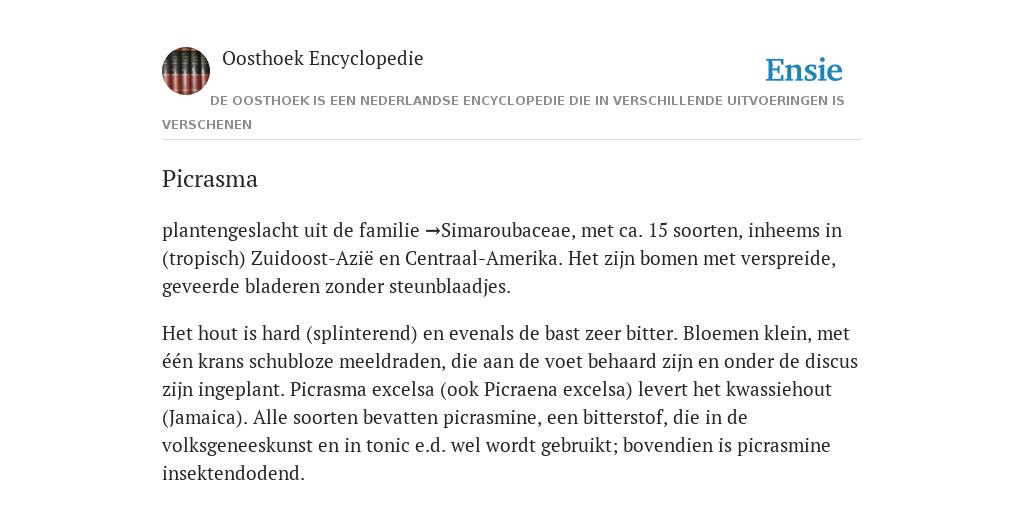 Oosthoek Encyclopedie

Ensie

DE OOSTHOEK IS EEN NEDERLANDSE ENCYCLOPEDIE DIE IN VERSCHILLENDE UITVOERINGEN IS VERSCHENEN

Picrasma

plantengeslacht uit de familie →Simaroubaceae, met ca. 15 soorten, inheems in (tropisch) Zuidoost-Azië en Centraal-Amerika. Het zijn bomen met verspreide, geveerde bladeren zonder steunblaadjes.

Het hout is hard (splinterend) en evenals de bast zeer bitter. Bloemen klein, met één krans schubloze meeldraden, die aan de voet behaard zijn en onder de discus zijn ingeplant. Picrasma excelsa (ook Picraena excelsa) levert het kwassiehout (Jamaica). Alle soorten bevatten picrasmine, een bitterstof, die in de volksgeneeskunst en in tonic e.d. wel wordt gebruikt; bovendien is picrasmine insektendodend.